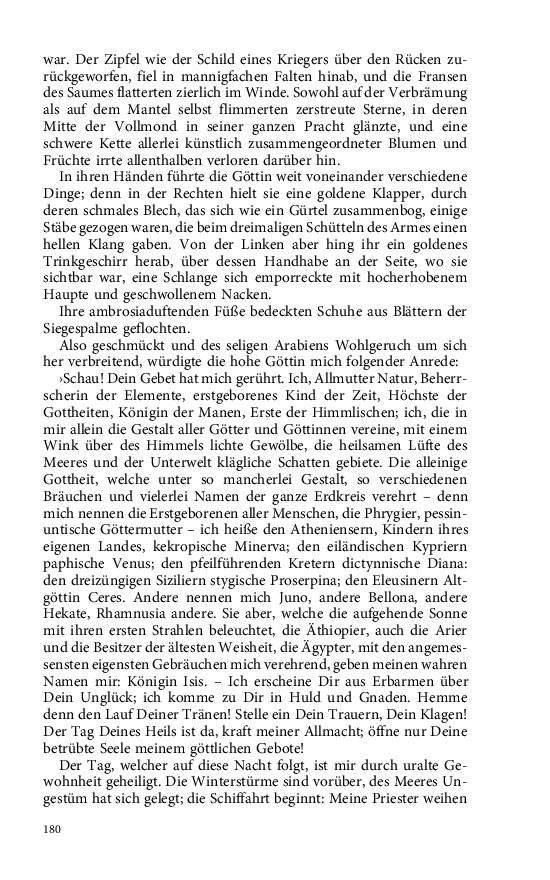 war. Der Zipfel wie der Schild eines Kriegers über den Rücken zurückgeworfen, fiel in mannigfachen Falten hinab, und die Fransen des Saumes flatterten zierlich im Winde. Sowohl auf der Verbrämung als auf dem Mantel selbst flimmerten zerstreute Sterne, in deren Mitte der Vollmond in seiner ganzen Pracht glänzte, und eine schwere Kette allerlei künstlich zusammengeordneter Blumen und Früchte irrte allenthalben verloren darüber hin.

In ihren Händen führte die Göttin weit voneinander verschiedene Dinge; denn in der Rechten hielt sie eine goldene Klapper, durch deren schmales Blech, das sich wie ein Gürtel zusammenbog, einige Stäbe gezogen waren, die beim dreimaligen Schütteln des Armes einen hellen Klang gaben. Von der Linken aber hing ihr ein goldenes Trinkgeschirr herab, über dessen Handhabe an der Seite, wo sie sichtbar war, eine Schlange sich emporreckte mit hocherhobenem Haupte und geschwollenem Nacken.

Ihre ambrosiaduftenden Füße bedeckten Schuhe aus Blättern der Siegespalme geflochten.

Also geschmückt und des seligen Arabiens Wohlgeruch um sich her verbreitend, würdigte die hohe Göttin mich folgender Anrede:

›Schau! Dein Gebet hat mich gerührt. Ich, Allmutter Natur, Beherrscherin der Elemente, erstgeborenes Kind der Zeit, Höchste der Gottheiten, Königin der Manen, Erste der Himmlischen; ich, die in mir allein die Gestalt aller Götter und Göttinnen vereine, mit einem Wink über des Himmels lichte Gewölbe, die heilsamen Lüfte des Meeres und der Unterwelt klägliche Schatten gebiete. Die alleinige Gottheit, welche unter so mancherlei Gestalt, so verschiedenen Bräuchen und vielerlei Namen der ganze Erdkreis verehrt – denn mich nennen die Erstgeborenen aller Menschen, die Phrygier, pessinuntische Göttermutter – ich heiße den Atheniensern, Kindern ihres eigenen Landes, kekropische Minerva; den eiländischen Kypriern paphische Venus; den pfeilführenden Kretern dictynnische Diana: den dreizüngigen Siziliern stygische Proserpina; den Eleusinern Altgöttin Ceres. Andere nennen mich Juno, andere Bellona, andere Hekate, Rhamnusia andere. Sie aber, welche die aufgehende Sonne mit ihren ersten Strahlen beleuchtet, die Äthiopier, auch die Arier und die Besitzer der ältesten Weisheit, die Ägypter, mit den angemessensten eigensten Gebräuchen mich verehrend, geben meinen wahren Namen mir: Königin Isis. – Ich erscheine Dir aus Erbarmen über Dein Unglück; ich komme zu Dir in Huld und Gnaden. Hemme denn den Lauf Deiner Tränen! Stelle ein Dein Trauern, Dein Klagen! Der Tag Deines Heils ist da, kraft meiner Allmacht; öffne nur Deine betrübte Seele meinem göttlichen Gebote!

Der Tag, welcher auf diese Nacht folgt, ist mir durch uralte Gewohnheit geheiligt. Die Winterstürme sind vorüber, des Meeres Ungestüm hat sich gelegt; die Schiffahrt beginnt: Meine Priester weihen

180